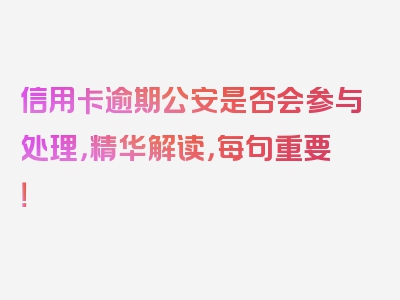 信用卡逾期公安是否会参与处理，精华解读，每句重要！